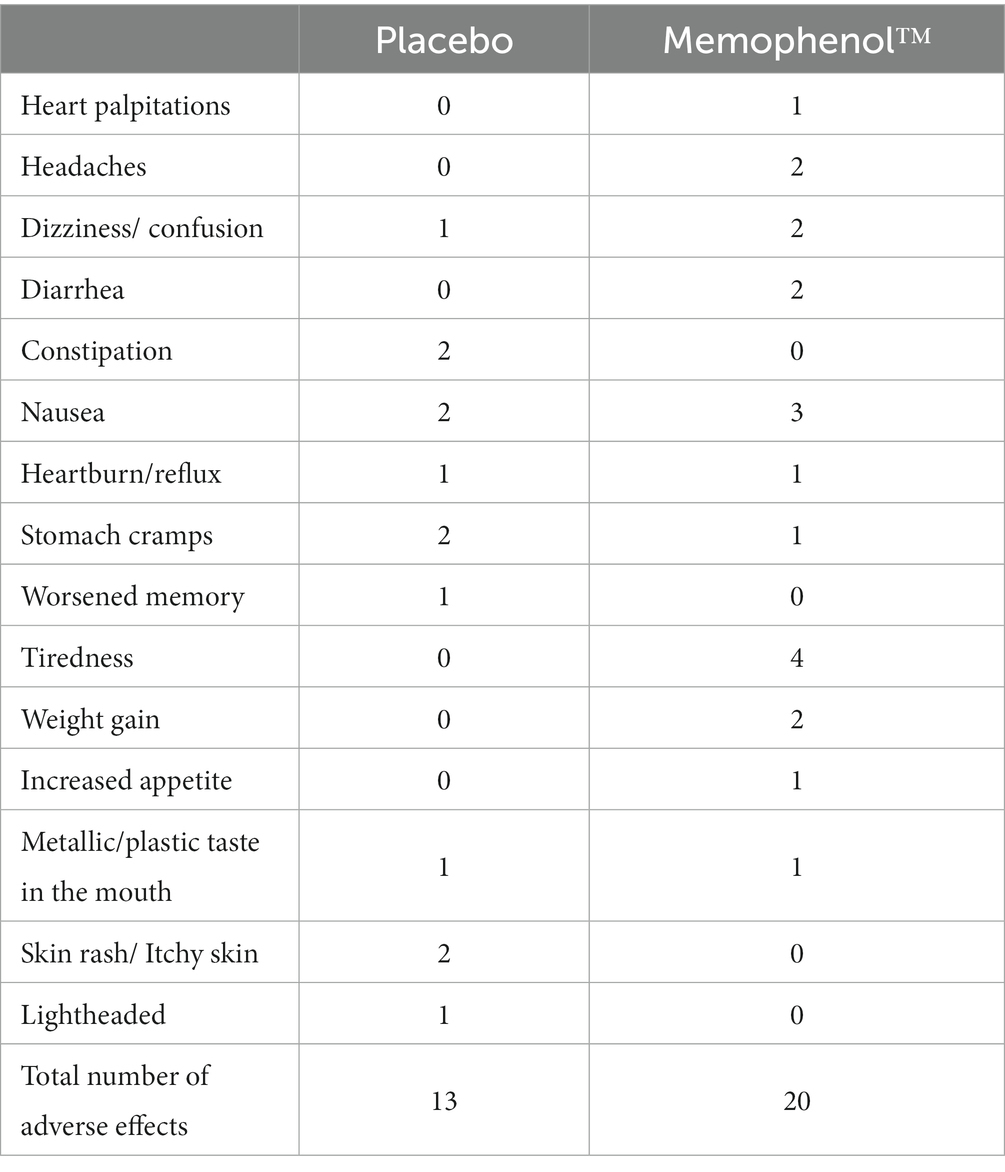 | | Placebo | Memophenol™ |
|---|---|---|
| Heart palpitations | 0 | 1 |
| Headaches | 0 | 2 |
| Dizziness/ confusion | 1 | 2 |
| Diarrhea | 0 | 2 |
| Constipation | 2 | 0 |
| Nausea | 2 | 3 |
| Heartburn/reflux | 1 | 1 |
| Stomach cramps | 2 | 1 |
| Worsened memory | 1 | 0 |
| Tiredness | 0 | 4 |
| Weight gain | 0 | 2 |
| Increased appetite | 0 | 1 |
| Metallic/plastic taste in the mouth | 1 | 1 |
| Skin rash/ Itchy skin | 2 | 0 |
| Lightheaded | 1 | 0 |
| Total number of adverse effects | 13 | 20 |